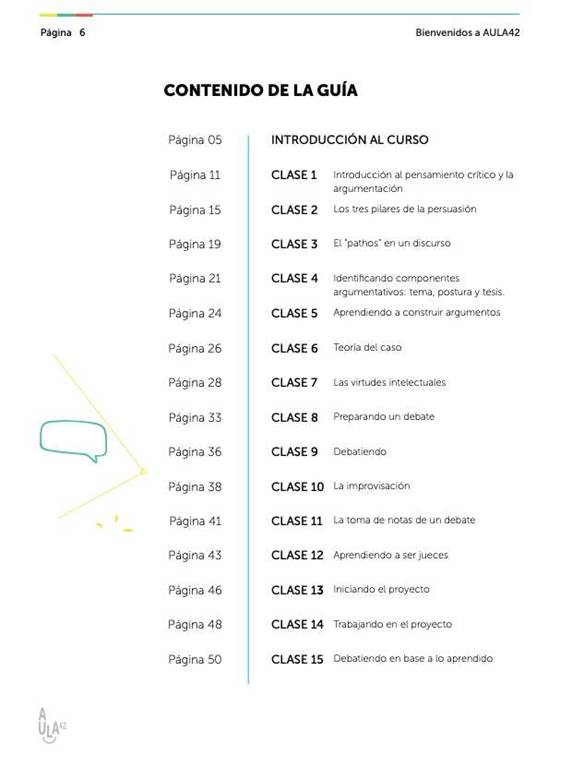 Página 6

Bienvenidos a AULA42

CONTENIDO DE LA GUÍA

Página 05 INTRODUCCIÓN AL CURSO

Página 11 CLASE 1 Introducción al pensamiento crítico y la argumentación

Página 15 CLASE 2 Los tres pilares de la persuasión

Página 19 CLASE 3 El "pathos" en un discurso

Página 21 CLASE 4 Identificando componentes argumentativos: tema, postura y tesis.

Página 24 CLASE 5 Aprendiendo a construir argumentos

Página 26 CLASE 6 Teoría del caso

Página 28 CLASE 7 Las virtudes intelectuales

Página 33 CLASE 8 Preparando un debate

Página 36 CLASE 9 Debatiendo

Página 38 CLASE 10 La improvisación

Página 41 CLASE 11 La toma de notas de un debate

Página 43 CLASE 12 Aprendiendo a ser jueces

Página 46 CLASE 13 Iniciando el proyecto

Página 48 CLASE 14 Trabajando en el proyecto

Página 50 CLASE 15 Debatiendo en base a lo aprendido

AULA42